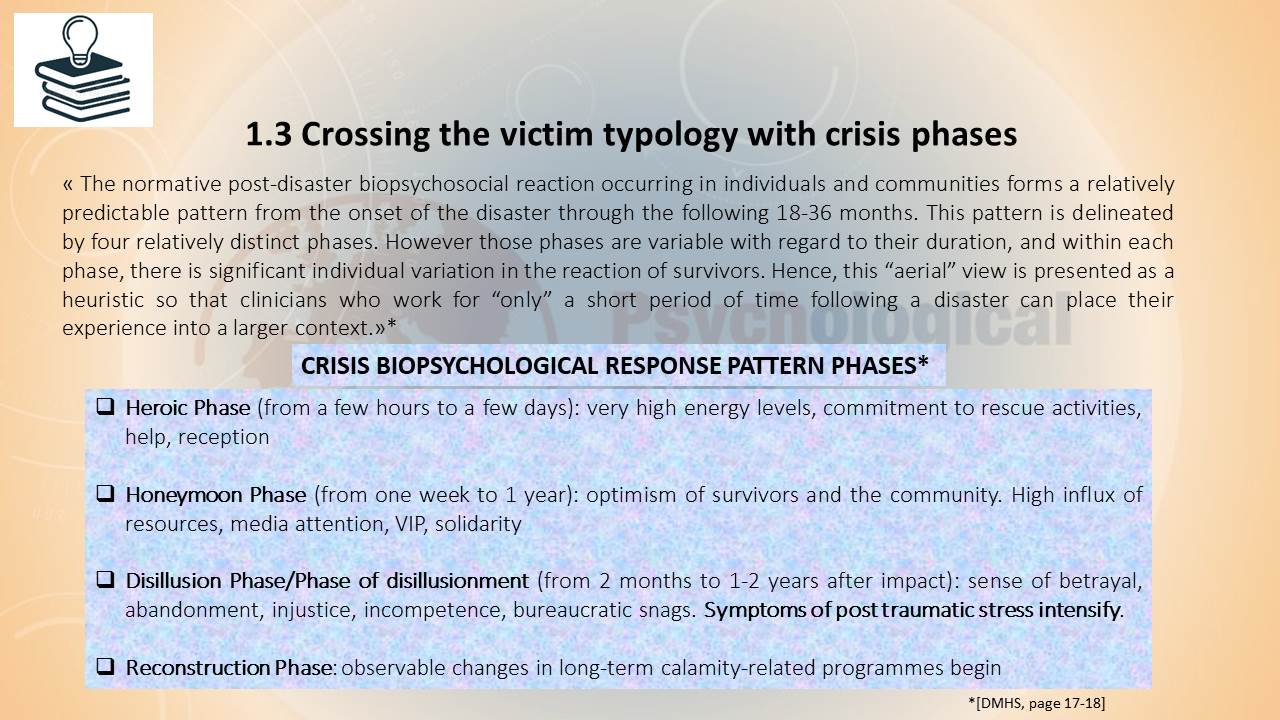 1.3 Crossing the victim typology with crisis phases

« The normative post-disaster biopsychosocial reaction occurring in individuals and communities forms a relatively predictable pattern from the onset of the disaster through the following 18-36 months. This pattern is delineated by four relatively distinct phases. However those phases are variable with regard to their duration, and within each phase, there is significant individual variation in the reaction of survivors. Hence, this "aerial" view is presented as a heuristic so that clinicians who work for "only" a short period of time following a disaster can place their experience into a larger context.»*

Psychological

CRISIS BIOPSYCHOLOGICAL RESPONSE PATTERN PHASES*

❑ Heroic Phase (from a few hours to a few days): very high energy levels, commitment to rescue activities, help, reception

❑ Honeymoon Phase (from one week to 1 year): optimism of survivors and the community. High influx of resources, media attention, VIP, solidarity

❑ Disillusion Phase/Phase of disillusionment (from 2 months to 1-2 years after impact): sense of betrayal, abandonment, injustice, incompetence, bureaucratic snags. Symptoms of post traumatic stress intensify.

❑ Reconstruction Phase: observable changes in long-term calamity-related programmes begin

*[DMHS, page 17-18]